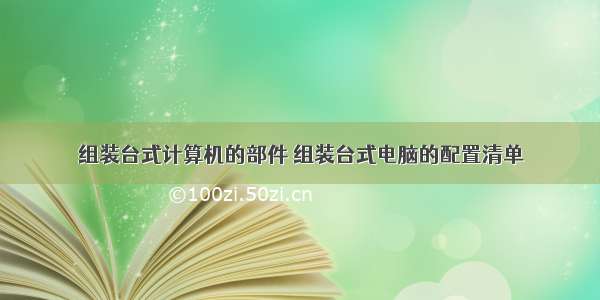 组装台式计算机的部件 组装台式电脑的配置清单

©100zi.50zi.cn